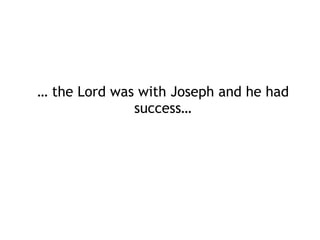 … the Lord was with Joseph and he had success…